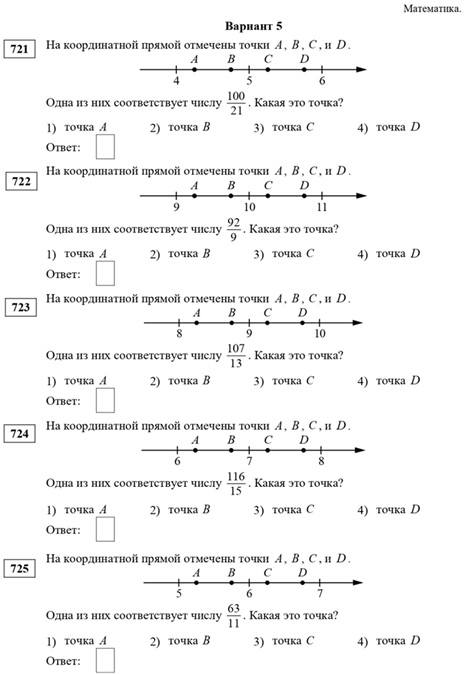 Математика.

Вариант 5

721 На координатной прямой отмечены точки $A$, $B$, $C$, и $D$.

$A$ $B$ $C$ $D$
4 5 6

Одна из них соответствует числу $\frac{100}{21}$. Какая это точка?

1) точка $A$ 2) точка $B$ 3) точка $C$ 4) точка $D$

Ответ:

722 На координатной прямой отмечены точки $A$, $B$, $C$, и $D$.

$A$ $B$ $C$ $D$
9 10 11

Одна из них соответствует числу $\frac{92}{9}$. Какая это точка?

1) точка $A$ 2) точка $B$ 3) точка $C$ 4) точка $D$

Ответ:

723 На координатной прямой отмечены точки $A$, $B$, $C$, и $D$.

$A$ $B$ $C$ $D$
8 9 10

Одна из них соответствует числу $\frac{107}{13}$. Какая это точка?

1) точка $A$ 2) точка $B$ 3) точка $C$ 4) точка $D$

Ответ:

724 На координатной прямой отмечены точки $A$, $B$, $C$, и $D$.

$A$ $B$ $C$ $D$
6 7 8

Одна из них соответствует числу $\frac{116}{15}$. Какая это точка?

1) точка $A$ 2) точка $B$ 3) точка $C$ 4) точка $D$

Ответ:

725 На координатной прямой отмечены точки $A$, $B$, $C$, и $D$.

$A$ $B$ $C$ $D$
5 6 7

Одна из них соответствует числу $\frac{63}{11}$. Какая это точка?

1) точка $A$ 2) точка $B$ 3) точка $C$ 4) точка $D$

Ответ: